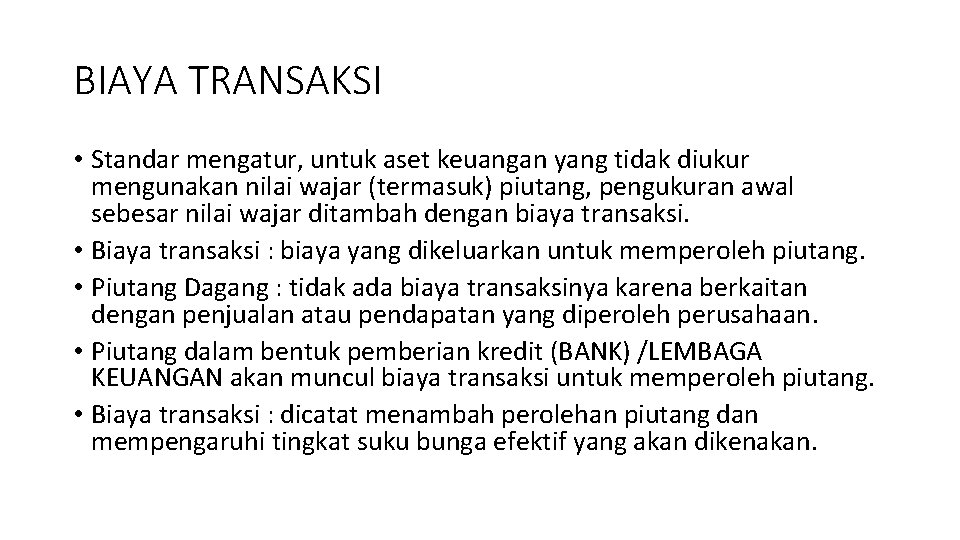 BIAYA TRANSAKSI

• Standar mengatur, untuk aset keuangan yang tidak diukur mengunakan nilai wajar (termasuk) piutang, pengukuran awal sebesar nilai wajar ditambah dengan biaya transaksi.
• Biaya transaksi : biaya yang dikeluarkan untuk memperoleh piutang.
• Piutang Dagang : tidak ada biaya transaksinya karena berkaitan dengan penjualan atau pendapatan yang diperoleh perusahaan.
• Piutang dalam bentuk pemberian kredit (BANK) /LEMBAGA KEUANGAN akan muncul biaya transaksi untuk memperoleh piutang.
• Biaya transaksi : dicatat menambah perolehan piutang dan mempengaruhi tingkat suku bunga efektif yang akan dikenakan.